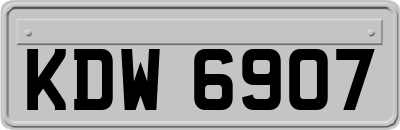 KDW 6907